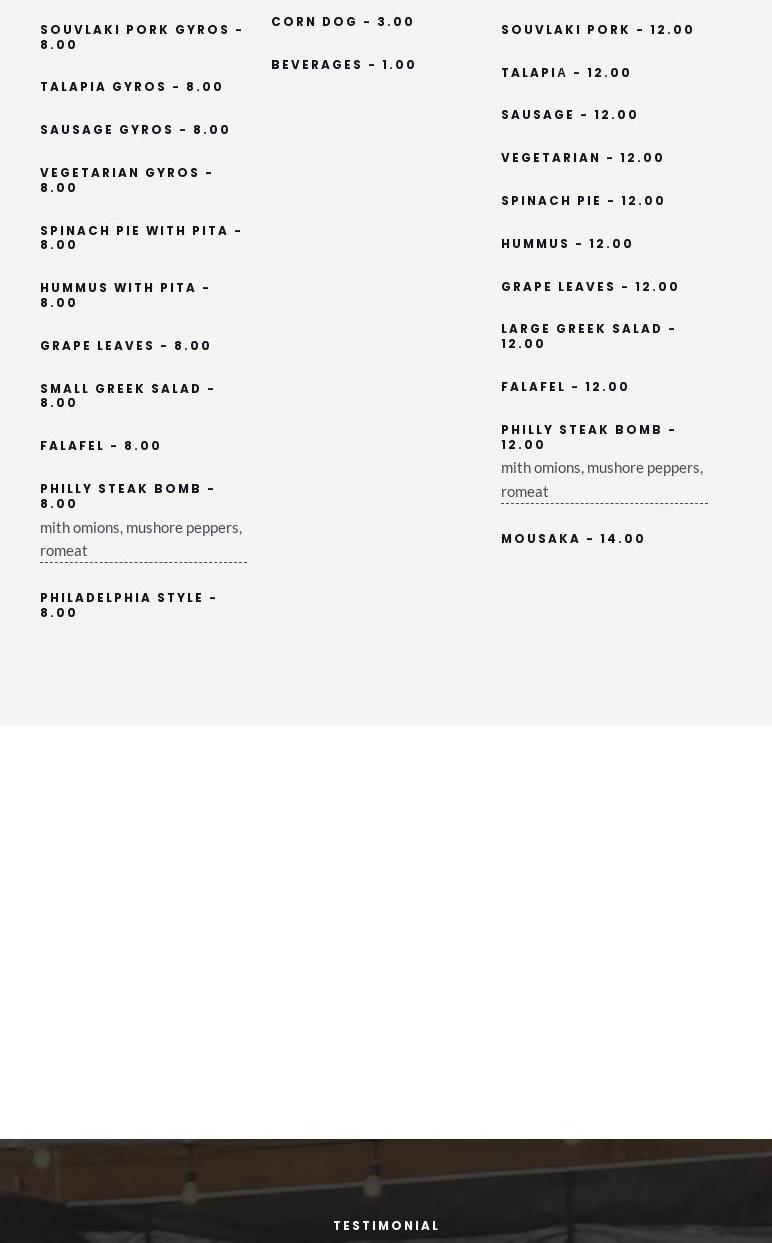 SOUVLAKI PORK GYROS - 8.00

TALAPIA GYROS - 8.00

SAUSAGE GYROS - 8.00

VEGETARIAN GYROS - 8.00

SPINACH PIE WITH PITA - 8.00

HUMMUS WITH PITA - 8.00

GRAPE LEAVES - 8.00

SMALL GREEK SALAD - 8.00

FALAFEL - 8.00

PHILLY STEAK BOMB - 8.00

mith omions, mushore peppers, romeat

PHILADELPHIA STYLE - 8.00

CORN DOG - 3.00

BEVERAGES - 1.00

SOUVLAKI PORK - 12.00

TALAPIA - 12.00

SAUSAGE - 12.00

VEGETARIAN - 12.00

SPINACH PIE - 12.00

HUMMUS - 12.00

GRAPE LEAVES - 12.00

LARGE GREEK SALAD - 12.00

FALAFEL - 12.00

PHILLY STEAK BOMB - 12.00

mith omions, mushore peppers, romeat

MOUSAKA - 14.00

TESTIMONIAL